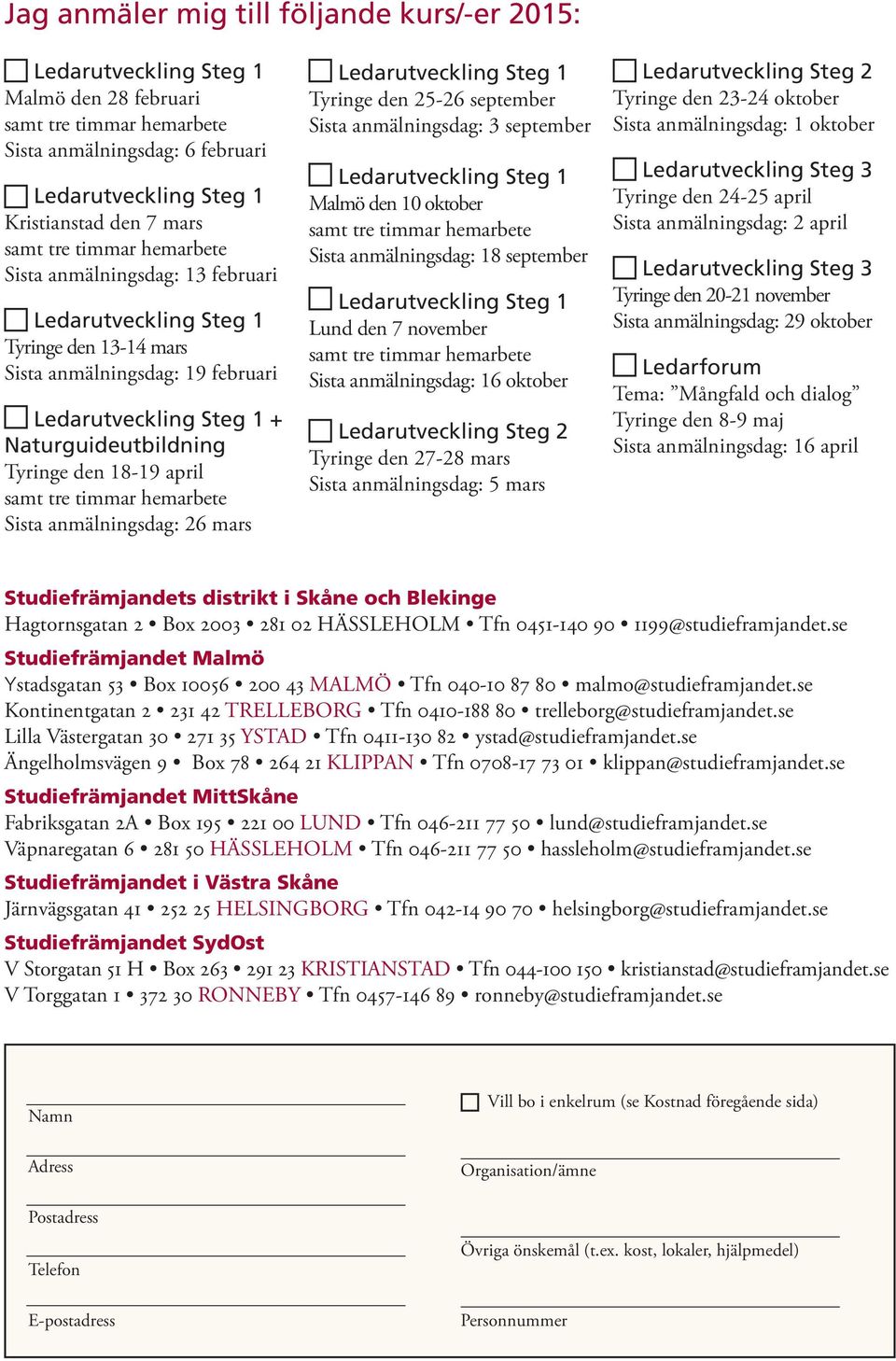 Jag anmäler mig till följande kurs/-er 2015:

Ledarutveckling Steg 1
Malmö den 28 februari
samt tre timmar hemarbete
Sista anmälningsdag: 6 februari

Ledarutveckling Steg 1
Kristianstad den 7 mars
samt tre timmar hemarbete
Sista anmälningsdag: 13 februari

Ledarutveckling Steg 1
Tyringe den 13-14 mars
Sista anmälningsdag: 19 februari

Ledarutveckling Steg 1 + Naturguideutbildning
Tyringe den 18-19 april
samt tre timmar hemarbete
Sista anmälningsdag: 26 mars

Ledarutveckling Steg 1
Tyringe den 25-26 september
Sista anmälningsdag: 3 september

Ledarutveckling Steg 1
Malmö den 10 oktober
samt tre timmar hemarbete
Sista anmälningsdag: 18 september

Ledarutveckling Steg 1
Lund den 7 november
samt tre timmar hemarbete
Sista anmälningsdag: 16 oktober

Ledarutveckling Steg 2
Tyringe den 27-28 mars
Sista anmälningsdag: 5 mars

Ledarutveckling Steg 2
Tyringe den 23-24 oktober
Sista anmälningsdag: 1 oktober

Ledarutveckling Steg 3
Tyringe den 24-25 april
Sista anmälningsdag: 2 april

Ledarutveckling Steg 3
Tyringe den 20-21 november
Sista anmälningsdag: 29 oktober

Ledarforum
Tema: ”Mångfald och dialog”
Tyringe den 8-9 maj
Sista anmälningsdag: 16 april

Studiefrämjandets distrikt i Skåne och Blekinge
Hagtornsgatan 2 • Box 2003 • 281 02 HÄSSLEHOLM • Tfn 0451-140 90 • 1199@studieframjandet.se
Studiefrämjandet Malmö
Ystadsgatan 53 • Box 10056 • 200 43 MALMÖ • Tfn 040-10 87 80 • malmo@studieframjandet.se
Kontinentgatan 2 • 231 42 TRELLEBORG • Tfn 0410-188 80 • trelleborg@studieframjandet.se
Lilla Västergatan 30 • 271 35 YSTAD • Tfn 0411-130 82 • ystad@studieframjandet.se
Ängelholmsvägen 9 • Box 78 • 264 21 KLIPPAN • Tfn 0708-17 73 01 • klippan@studieframjandet.se
Studiefrämjandet MittSkåne
Fabriksgatan 2A • Box 195 • 221 00 LUND • Tfn 046-211 77 50 • lund@studieframjandet.se
Väpnaregatan 6 • 281 50 HÄSSLEHOLM • Tfn 046-211 77 50 • hassleholm@studieframjandet.se
Studiefrämjandet i Västra Skåne
Järnvägsgatan 41 • 252 25 HELSINGBORG • Tfn 042-14 90 70 • helsingborg@studieframjandet.se
Studiefrämjandet SydOst
V Storgatan 51 H • Box 263 • 291 23 KRISTIANSTAD • Tfn 044-100 150 • kristianstad@studieframjandet.se
V Torggatan 1 • 372 30 RONNEBY • Tfn 0457-146 89 • ronneby@studieframjandet.se

Namn
Adress
Postadress
Telefon
E-postadress

Vill bo i enkelrum (se Kostnad föregående sida)
Organisation/ämne
Övriga önskemål (t.ex. kost, lokaler, hjälpmedel)
Personnummer